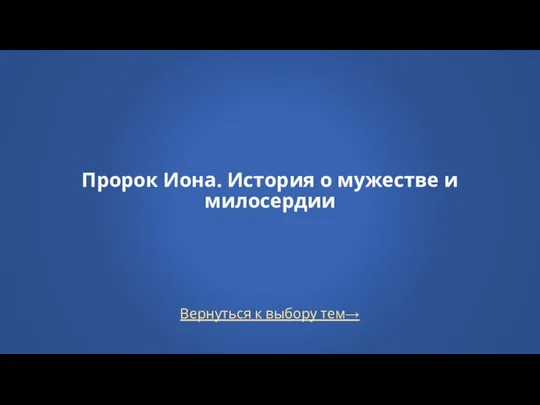 Пророк Иона. История о мужестве и милосердии

Вернуться к выбору тем→